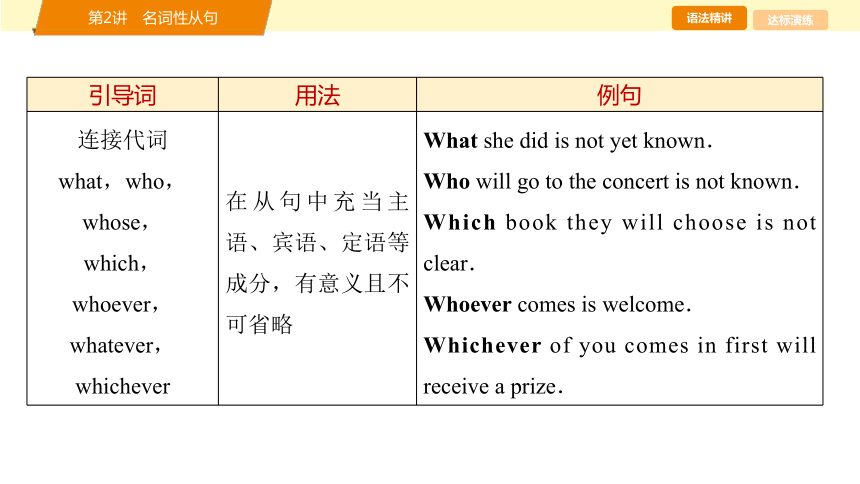 第2讲　名词性从句

语法精讲　达标演练

| 引导词 | 用法 | 例句 |
|---|---|---|
| 连接代词 what，who，whose，which，whoever，whatever，whichever | 在从句中充当主语、宾语、定语等成分，有意义且不可省略 | **What** she did is not yet known. **Who** will go to the concert is not known. **Which** book they will choose is not clear. **Whoever** comes is welcome. **Whichever** of you comes in first will receive a prize. |